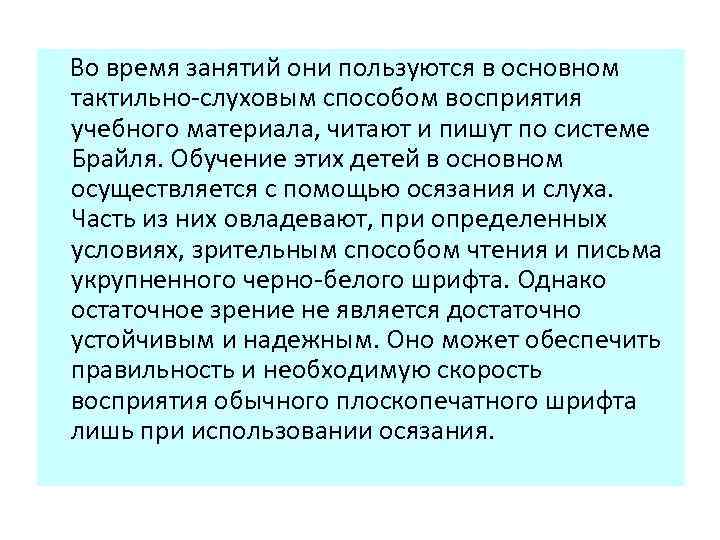 Во время занятий они пользуются в основном тактильно-слуховым способом восприятия учебного материала, читают и пишут по системе Брайля. Обучение этих детей в основном осуществляется с помощью осязания и слуха. Часть из них овладевают, при определенных условиях, зрительным способом чтения и письма укрупненного черно-белого шрифта. Однако остаточное зрение не является достаточно устойчивым и надежным. Оно может обеспечить правильность и необходимую скорость восприятия обычного плоскопечатного шрифта лишь при использовании осязания.